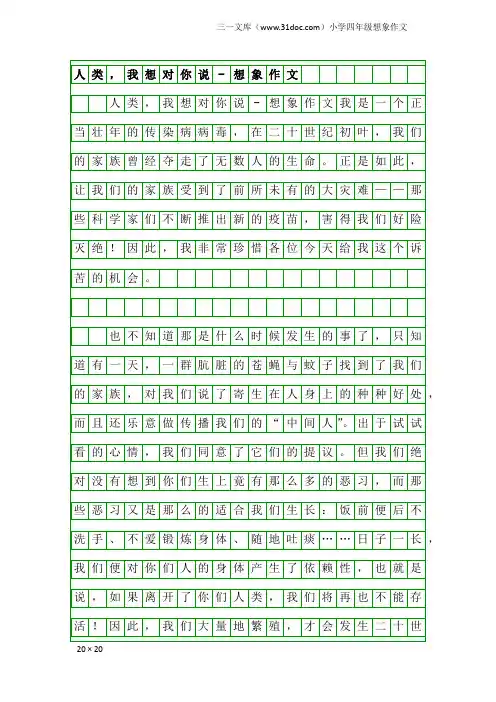 三一文库（www.31doc.com）小学四年级想象作文

人类，我想对你说－想象作文

人类，我想对你说－想象作文我是一个正当壮年的传染病病毒，在二十世纪初叶，我们的家族曾经夺走了无数人的生命。正是如此，让我们的家族受到了前所未有的大灾难——那些科学家们不断推出新的疫苗，害得我们好险灭绝！因此，我非常珍惜各位今天给我这个诉苦的机会。

也不知道那是什么时候发生的事了，只知道有一天，一群肮脏的苍蝇与蚊子找到了我们的家族，对我们说了寄生在人身上的种种好处，而且还乐意做传播我们的“中间人”。出于试试看的心情，我们同意了它们的提议。但我们绝对没有想到你们生上竟有那么多的恶习，而那些恶习又是那么的适合我们生长：饭前便后不洗手、不爱锻炼身体、随地吐痰……日子一长，我们便对你们人的身体产生了依赖性，也就是说，如果离开了你们人类，我们将再也不能存活！因此，我们大量地繁殖，才会发生二十世

20×20